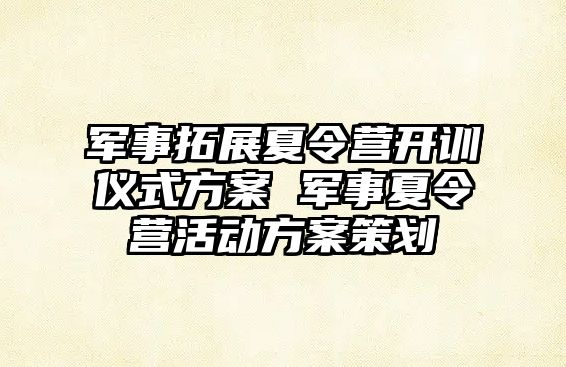 军事拓展夏令营开训仪式方案 军事夏令营活动方案策划